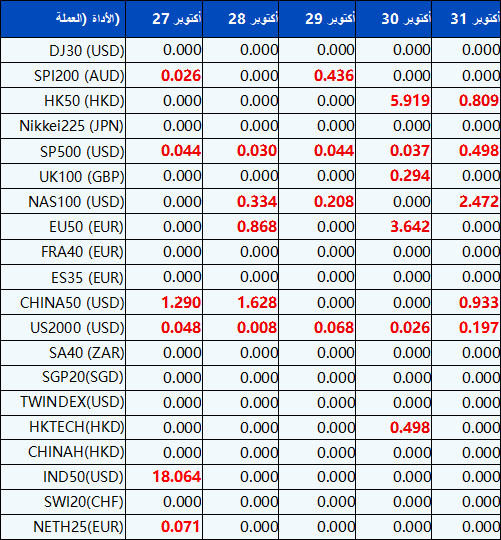 | الأداة (العملة) | 27 أكتوبر | 28 أكتوبر | 29 أكتوبر | 30 أكتوبر | 31 أكتوبر |
|---|---|---|---|---|---|
| DJ30 (USD) | 0.000 | 0.000 | 0.000 | 0.000 | 0.000 |
| SPI200 (AUD) | 0.026 | 0.000 | 0.436 | 0.000 | 0.000 |
| HK50 (HKD) | 0.000 | 0.000 | 0.000 | 5.919 | 0.809 |
| Nikkei225 (JPN) | 0.000 | 0.000 | 0.000 | 0.000 | 0.000 |
| SP500 (USD) | 0.044 | 0.030 | 0.044 | 0.037 | 0.498 |
| UK100 (GBP) | 0.000 | 0.000 | 0.000 | 0.294 | 0.000 |
| NAS100 (USD) | 0.000 | 0.334 | 0.208 | 0.000 | 2.472 |
| EU50 (EUR) | 0.000 | 0.868 | 0.000 | 3.642 | 0.000 |
| FRA40 (EUR) | 0.000 | 0.000 | 0.000 | 0.000 | 0.000 |
| ES35 (EUR) | 0.000 | 0.000 | 0.000 | 0.000 | 0.000 |
| CHINA50 (USD) | 1.290 | 1.628 | 0.000 | 0.000 | 0.933 |
| US2000 (USD) | 0.048 | 0.008 | 0.068 | 0.026 | 0.197 |
| SA40 (ZAR) | 0.000 | 0.000 | 0.000 | 0.000 | 0.000 |
| SGP20(SGD) | 0.000 | 0.000 | 0.000 | 0.000 | 0.000 |
| TWINDEX(USD) | 0.000 | 0.000 | 0.000 | 0.000 | 0.000 |
| HKTECH(HKD) | 0.000 | 0.000 | 0.000 | 0.498 | 0.000 |
| CHINAH(HKD) | 0.000 | 0.000 | 0.000 | 0.000 | 0.000 |
| IND50(USD) | 18.064 | 0.000 | 0.000 | 0.000 | 0.000 |
| SWI20(CHF) | 0.000 | 0.000 | 0.000 | 0.000 | 0.000 |
| NETH25(EUR) | 0.071 | 0.000 | 0.000 | 0.000 | 0.000 |